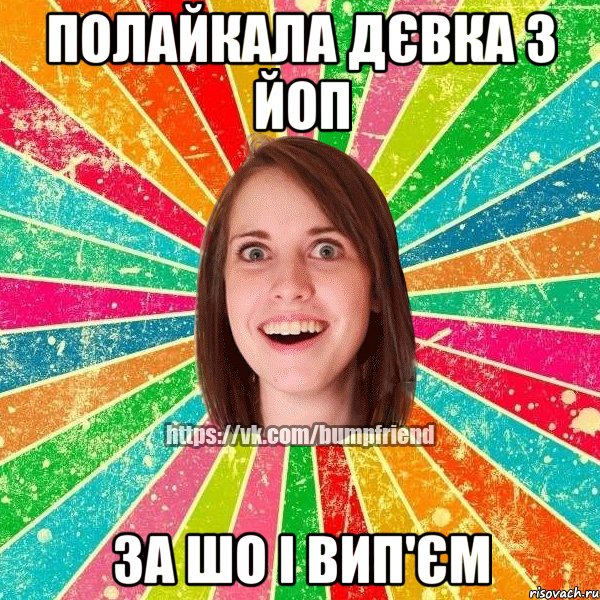 ПОЛАЙКАЛА ДЄВКА З ЙОП

https://vk.com/bumpfriend

ЗА ШО І ВИП'ЄМ

risovach.ru